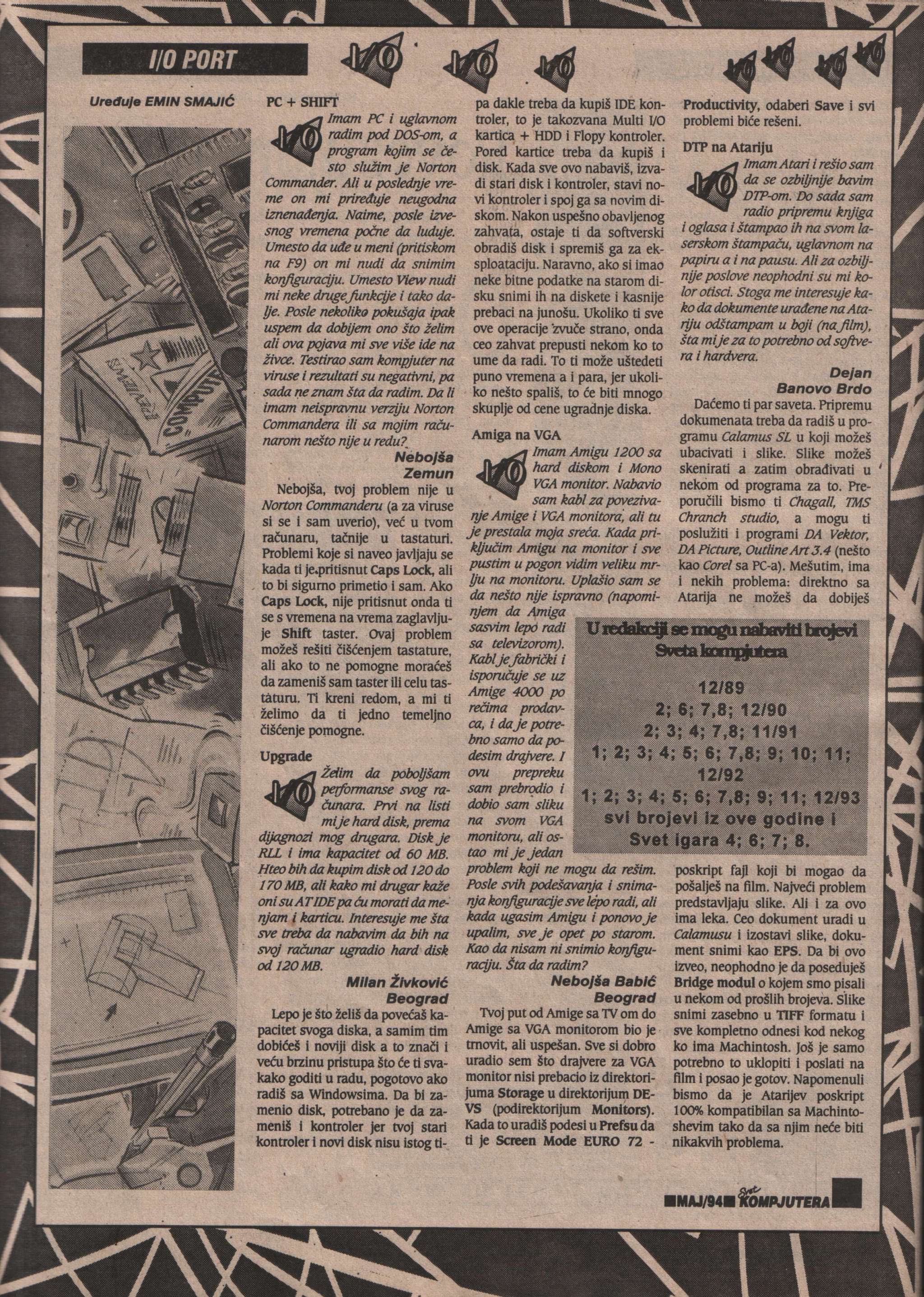 I/O PORT

Uređuje EMIN SMAJIĆ

PC + SHIFT

Imam PC i uglavnom radim pod DOS-om, a program kojim se često služim je Norton Commander. Ali u poslednje vreme on mi priređuje neugodna iznenađenja. Naime, posle izvesnog vremena počne da luduje. Umesto da uđe u meni (pritiskom na F9) on mi nudi da snimim konfiguraciju. Umesto View nudi mi neke druge funkcije i tako dalje. Posle nekoliko pokušaja ipak uspem da dobijem ono što želim ali ova pojava mi sve više ide na živce. Testirao sam kompjuter na viruse i rezultati su negativni, pa sada ne znam šta da radim. Da li imam neispravnu verziju Norton Commandera ili sa mojim računarom nešto nije u redu?

Nebojša
Zemun

Nebojša, tvoj problem nije u Norton Commanderu (a za viruse si se i sam uverio), već u tvom računaru, tačnije u tastaturi. Problemi koje si naveo javljaju se kada ti je pritisnut Caps Lock, ali to bi sigurno primetio i sam. Ako Caps Lock, nije pritisnut onda ti se s vremena na vrema zaglavljuje Shift taster. Ovaj problem možeš rešiti čišćenjem tastature, ali ako to ne pomogne moraćeš da zameniš sam taster ili celu tastaturu. Ti kreni redom, a mi ti želimo da ti jedno temeljno čišćenje pomogne.

Upgrade

Želim da poboljšam performanse svog računara. Prvi na listi mi je hard disk, prema dijagnozi mog drugara. Disk je RLL i ima kapacitet od 60 MB. Hteo bih da kupim disk od 120 do 170 MB, ali kako mi drugar kaže oni su AT IDE pa ću morati da menjam i karticu. Interesuje me šta sve treba da nabavim da bih na svoj računar ugradio hard disk od 120 MB.

Milan Živković
Beograd

Lepo je što želiš da povećaš kapacitet svoga diska, a samim tim dobićeš i noviji disk a to znači i veću brzinu pristupa što će ti svakako goditi u radu, pogotovo ako radiš sa Windowsima. Da bi zamenio disk, potrebano je da zameniš i kontroler jer tvoj stari kontroler i novi disk nisu istog tipa dakle treba da kupiš IDE kontroler, to je takozvana Multi I/O kartica + HDD i Flopy kontroler. Pored kartice treba da kupiš i disk. Kada sve ovo nabaviš, izvadi stari disk i kontroler, stavi novi kontroler i spoj ga sa novim diskom. Nakon uspešno obavljenog zahvata, ostaje ti da softverski obradiš disk i spremiš ga za eksploataciju. Naravno, ako si imao neke bitne podatke na starom disku snimi ih na diskete i kasnije prebaci na junošu. Ukoliko ti sve ove operacije zvuče strano, onda ceo zahvat prepusti nekom ko to ume da radi. To ti može uštedeti puno vremena a i para, jer ukoliko nešto spališ, to će biti mnogo skuplje od cene ugradnje diska.

Amiga na VGA

Imam Amigu 1200 sa hard diskom i Mono VGA monitor. Nabavio sam kabl za povezivanje Amige i VGA monitora, ali tu je prestala moja sreća. Kada priključim Amigu na monitor i sve pustim u pogon vidim veliku mrlju na monitoru. Uplašio sam se da nešto nije ispravno (napominjem da Amiga sasvim lepo radi sa televizorom). Kabl je fabrički i isporučuje se uz Amige 4000 po rečima prodavca, i da je potrebno samo da podesim drajvere. I ovu prepreku sam prebrodio i dobio sam sliku na svom VGA monitoru, ali ostao mi je jedan problem koji ne mogu da rešim. Posle svih podešavanja i snimanja konfiguracije sve lepo radi, ali kada ugasim Amigu i ponovo je upalim, sve je opet po starom. Kao da nisam ni snimio konfiguraciju. Šta da radim?

Nebojša Babić
Beograd

Tvoj put od Amige sa TV om do Amige sa VGA monitorom bio je trnovit, ali uspešan. Sve si dobro uradio sem što drajvere za VGA monitor nisi prebacio iz direktorijuma Storage u direktorijum DEVS (podirektorijum Monitors). Kada to uradiš podesi u Prefsu da ti je Screen Mode EURO 72 - Productivity, odaberi Save i svi problemi biće rešeni.

DTP na Atariju

Imam Atari i rešio sam da se ozbiljnije bavim DTP-om. Do sada sam radio pripremu knjiga i oglasa i štampao ih na svom laserskom štampaču, uglavnom na papiru a i na pausu. Ali za ozbiljnije poslove neophodni su mi kolor otisci. Stoga me interesuje kako da dokumente urađene na Atariju odštampam u boji (na film), šta mi je za to potrebno od softvera i hardvera.

Dejan
Banovo Brdo

Daćemo ti par saveta. Pripremu dokumenata treba da radiš u programu Calamus SL u koji možeš ubacivati i slike. Slike možeš skenirati a zatim obrađivati u nekom od programa za to. Preporučili bismo ti Chagall, TMS Chranch studio, a mogu ti poslužiti i programi DA Vektor, DA Picture, Outline Art 3.4 (nešto kao Corel sa PC-a). Mešutim, ima i nekih problema: direktno sa Atarija ne možeš da dobiješ poskript fajl koji bi mogao da pošalješ na film. Najveći problem predstavljaju slike. Ali i za ovo ima leka. Ceo dokument uradi u Calamusu i izostavi slike, dokument snimi kao EPS. Da bi ovo izveo, neophodno je da poseduješ Bridge modul o kojem smo pisali u nekom od prošlih brojeva. Slike snimi zasebno u TIFF formatu i sve kompletno odnesi kod nekog ko ima Machintosh. Još je samo potrebno to uklopiti i poslati na film i posao je gotov. Napomenuli bismo da je Atarijev poskript 100% kompatibilan sa Machintoshevim tako da sa njim neće biti nikakvih problema.

U redakciji se mogu nabaviti brojevi Sveta kompjutera

12/89
2; 6; 7,8; 12/90
2; 3; 4; 7,8; 11/91
1; 2; 3; 4; 5; 6; 7,8; 9; 10; 11; 12/92
1; 2; 3; 4; 5; 6; 7,8; 9; 11; 12/93
svi brojevi iz ove godine i
Svet igara 4; 6; 7; 8.

MAJ/94 Svet KOMPJUTERA